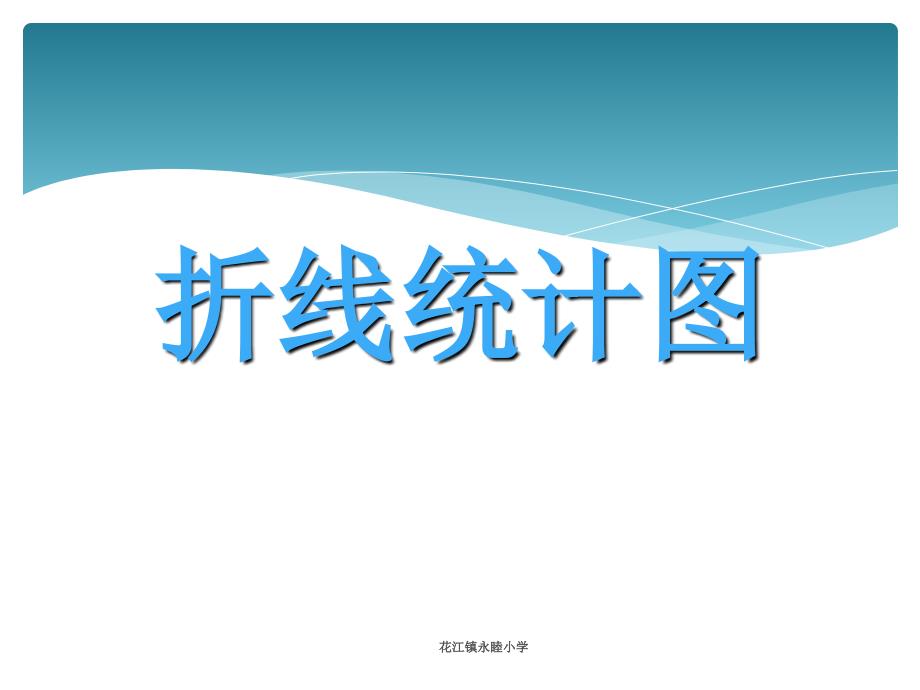 折线统计图

花江镇永睦小学